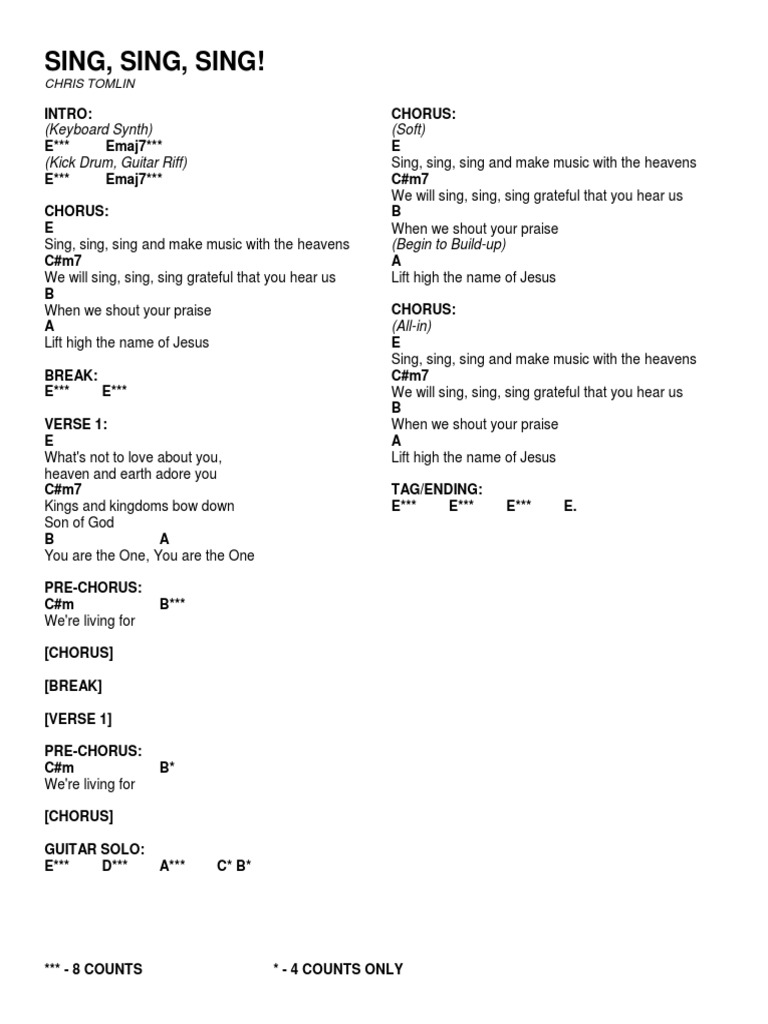 SING, SING, SING!
CHRIS TOMLIN

INTRO:
(Keyboard Synth)
E*** Emaj7***
(Kick Drum, Guitar Riff)
E*** Emaj7***

CHORUS:
E
Sing, sing, sing and make music with the heavens
C#m7
We will sing, sing, sing grateful that you hear us
B
When we shout your praise
A
Lift high the name of Jesus

BREAK:
E*** E***

VERSE 1:
E
What's not to love about you,
heaven and earth adore you
C#m7
Kings and kingdoms bow down
Son of God
B A
You are the One, You are the One

PRE-CHORUS:
C#m B***
We're living for

[CHORUS]

[BREAK]

[VERSE 1]

PRE-CHORUS:
C#m B*
We're living for

[CHORUS]

GUITAR SOLO:
E*** D*** A*** C* B*

CHORUS:
(Soft)
E
Sing, sing, sing and make music with the heavens
C#m7
We will sing, sing, sing grateful that you hear us
B
When we shout your praise
(Begin to Build-up)
A
Lift high the name of Jesus

CHORUS:
(All-in)
E
Sing, sing, sing and make music with the heavens
C#m7
We will sing, sing, sing grateful that you hear us
B
When we shout your praise
A
Lift high the name of Jesus

TAG/ENDING:
E*** E*** E*** E.

*** - 8 COUNTS * - 4 COUNTS ONLY